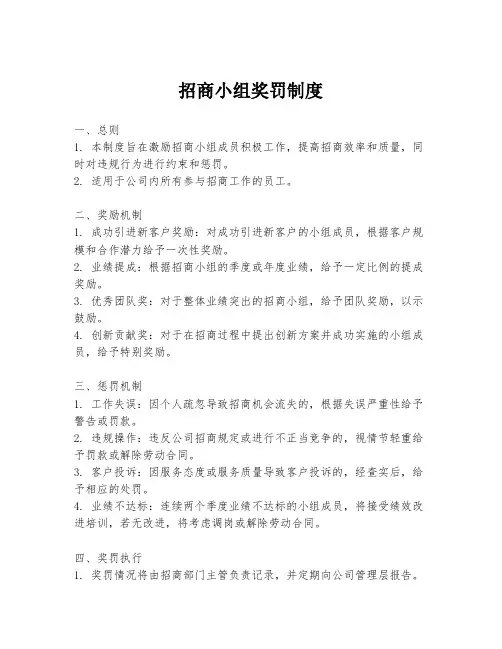 招商小组奖罚制度

一、总则
1. 本制度旨在激励招商小组成员积极工作，提高招商效率和质量，同时对违规行为进行约束和惩罚。
2. 适用于公司内所有参与招商工作的员工。

二、奖励机制
1. 成功引进新客户奖励：对成功引进新客户的小组成员，根据客户规模和合作潜力给予一次性奖励。
2. 业绩提成：根据招商小组的季度或年度业绩，给予一定比例的提成奖励。
3. 优秀团队奖：对于整体业绩突出的招商小组，给予团队奖励，以示鼓励。
4. 创新贡献奖：对于在招商过程中提出创新方案并成功实施的小组成员，给予特别奖励。

三、惩罚机制
1. 工作失误：因个人疏忽导致招商机会流失的，根据失误严重性给予警告或罚款。
2. 违规操作：违反公司招商规定或进行不正当竞争的，视情节轻重给予罚款或解除劳动合同。
3. 客户投诉：因服务态度或服务质量导致客户投诉的，经查实后，给予相应的处罚。
4. 业绩不达标：连续两个季度业绩不达标的小组成员，将接受绩效改进培训，若无改进，将考虑调岗或解除劳动合同。

四、奖罚执行
1. 奖罚情况将由招商部门主管负责记录，并定期向公司管理层报告。